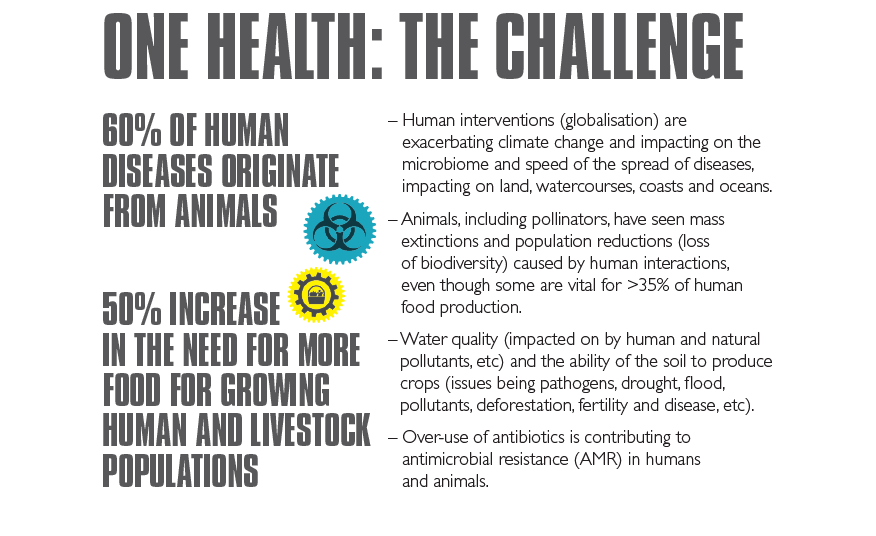 ONE HEALTH: THE CHALLENGE

60% OF HUMAN DISEASES ORIGINATE FROM ANIMALS

50% INCREASE IN THE NEED FOR MORE FOOD FOR GROWING HUMAN AND LIVESTOCK POPULATIONS

– Human interventions (globalisation) are exacerbating climate change and impacting on the microbiome and speed of the spread of diseases, impacting on land, watercourses, coasts and oceans.

– Animals, including pollinators, have seen mass extinctions and population reductions (loss of biodiversity) caused by human interactions, even though some are vital for >35% of human food production.

– Water quality (impacted on by human and natural pollutants, etc) and the ability of the soil to produce crops (issues being pathogens, drought, flood, pollutants, deforestation, fertility and disease, etc).

– Over-use of antibiotics is contributing to antimicrobial resistance (AMR) in humans and animals.